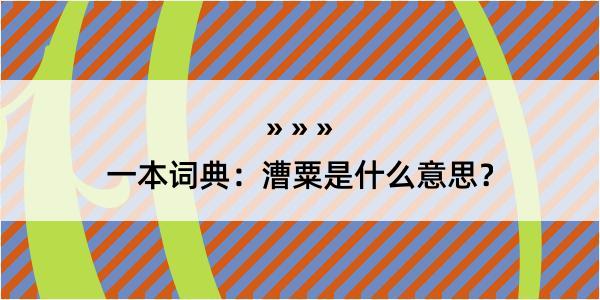 » » »

一本词典：漕粟是什么意思？